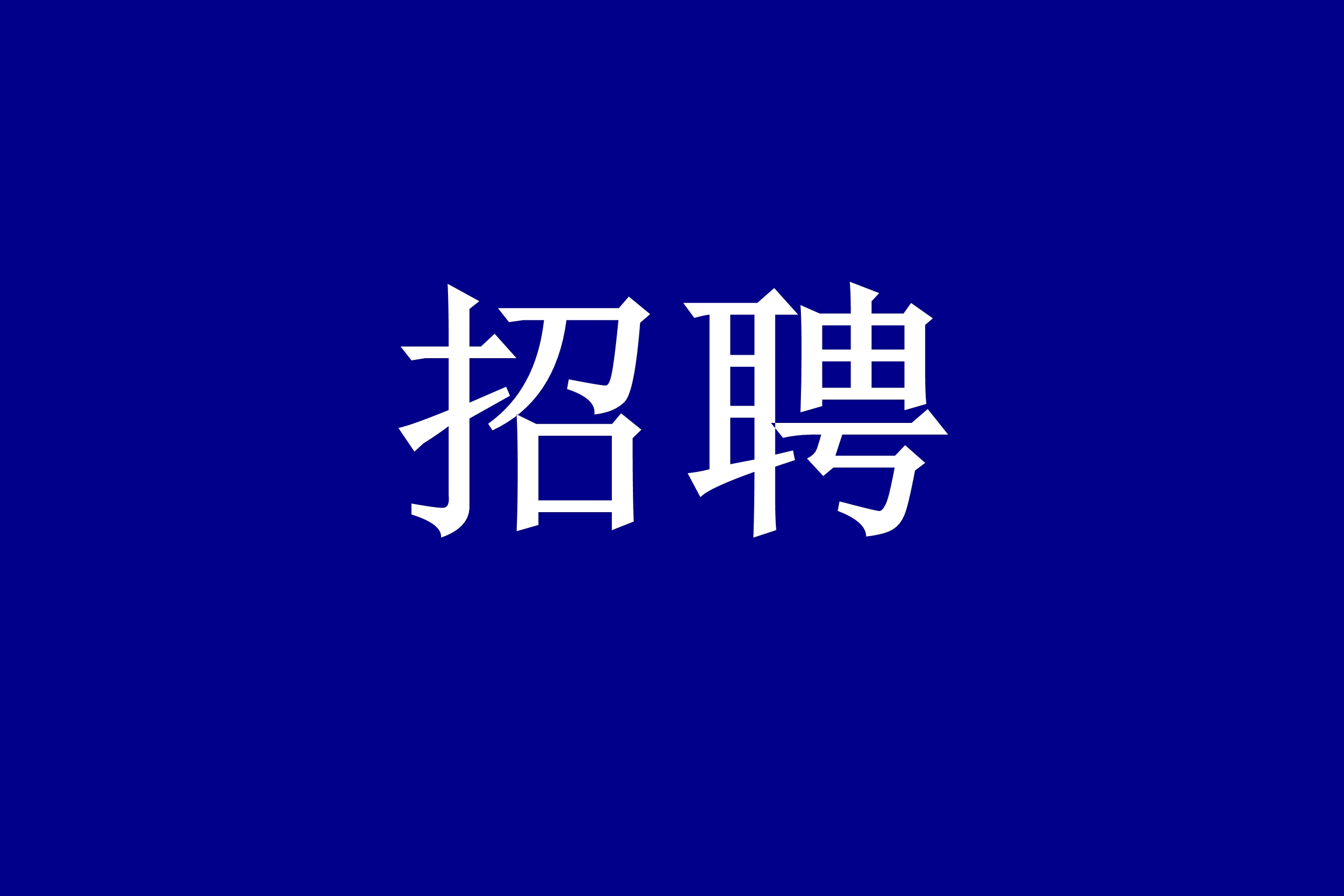 招聘